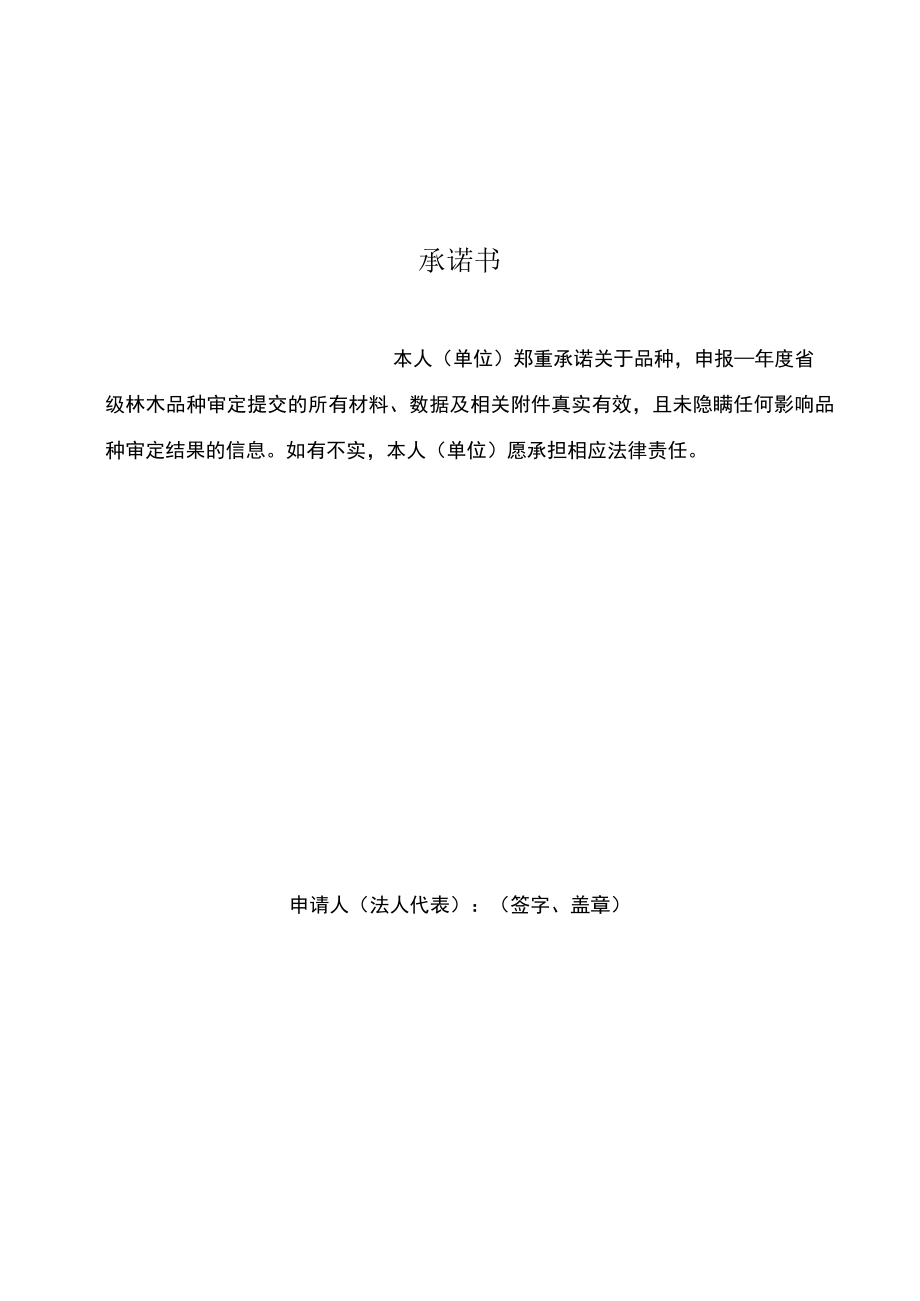 承诺书

本人（单位）郑重承诺关于品种，申报—年度省级林木品种审定提交的所有材料、数据及相关附件真实有效，且未隐瞒任何影响品种审定结果的信息。如有不实，本人（单位）愿承担相应法律责任。

申请人（法人代表）：（签字、盖章）